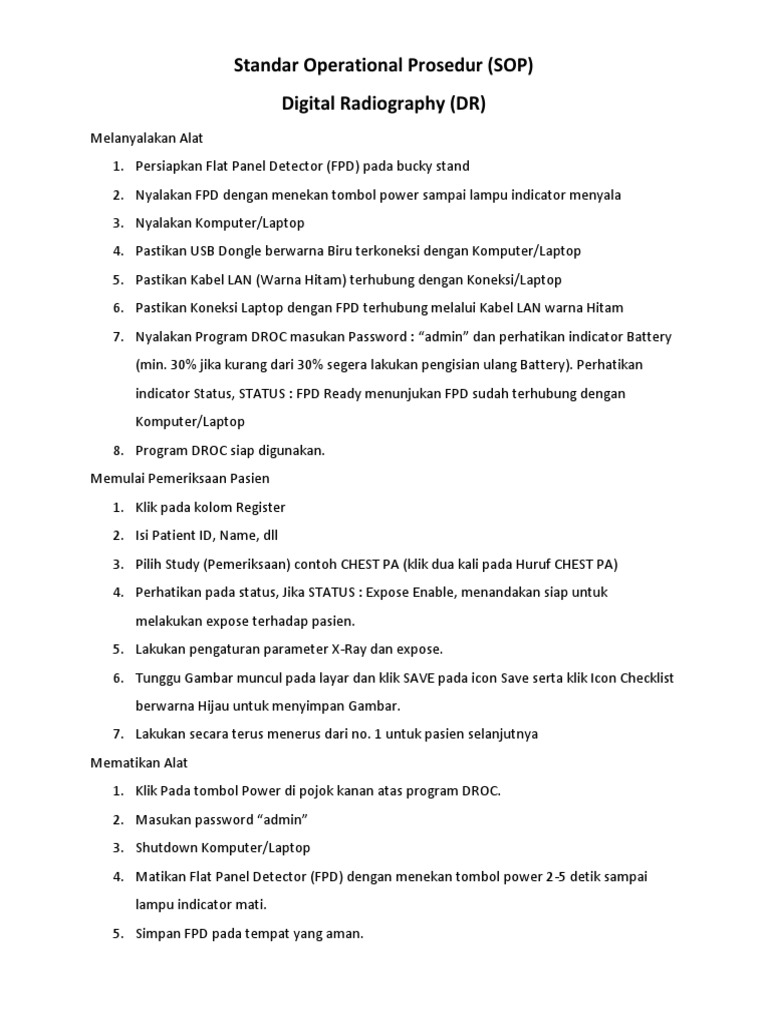 Standar Operational Prosedur (SOP)

Digital Radiography (DR)

Melanyalakan Alat

1. Persiapkan Flat Panel Detector (FPD) pada bucky stand
2. Nyalakan FPD dengan menekan tombol power sampai lampu indicator menyala
3. Nyalakan Komputer/Laptop
4. Pastikan USB Dongle berwarna Biru terkoneksi dengan Komputer/Laptop
5. Pastikan Kabel LAN (Warna Hitam) terhubung dengan Koneksi/Laptop
6. Pastikan Koneksi Laptop dengan FPD terhubung melalui Kabel LAN warna Hitam
7. Nyalakan Program DROC masukan Password : “admin” dan perhatikan indicator Battery (min. 30% jika kurang dari 30% segera lakukan pengisian ulang Battery). Perhatikan indicator Status, STATUS : FPD Ready menunjukan FPD sudah terhubung dengan Komputer/Laptop
8. Program DROC siap digunakan.

Memulai Pemeriksaan Pasien

1. Klik pada kolom Register
2. Isi Patient ID, Name, dll
3. Pilih Study (Pemeriksaan) contoh CHEST PA (klik dua kali pada Huruf CHEST PA)
4. Perhatikan pada status, Jika STATUS : Expose Enable, menandakan siap untuk melakukan expose terhadap pasien.
5. Lakukan pengaturan parameter X-Ray dan expose.
6. Tunggu Gambar muncul pada layar dan klik SAVE pada icon Save serta klik Icon Checklist berwarna Hijau untuk menyimpan Gambar.
7. Lakukan secara terus menerus dari no. 1 untuk pasien selanjutnya

Mematikan Alat

1. Klik Pada tombol Power di pojok kanan atas program DROC.
2. Masukan password “admin”
3. Shutdown Komputer/Laptop
4. Matikan Flat Panel Detector (FPD) dengan menekan tombol power 2-5 detik sampai lampu indicator mati.
5. Simpan FPD pada tempat yang aman.